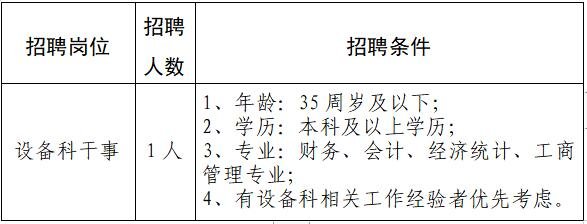 | 招聘岗位 | 招聘人数 | 招聘条件 |
|---|---|---|
| 设备科干事 | 1人 | 1、年龄：35周岁及以下；<br>2、学历：本科及以上学历；<br>3、专业：财务、会计、经济统计、工商管理专业；<br>4、有设备科相关工作经验者优先考虑。 |